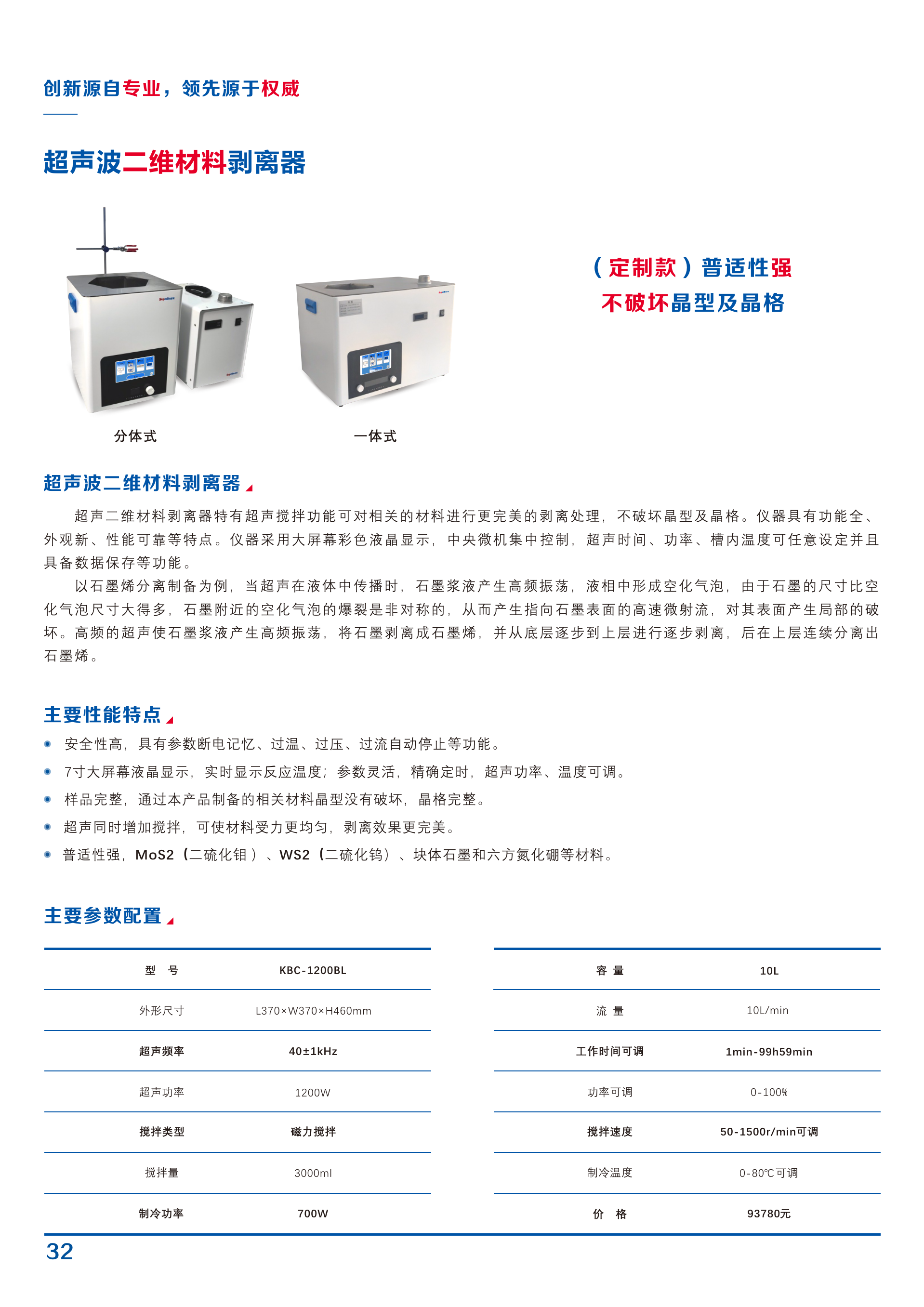 创新源自专业，领先源于权威

超声波二维材料剥离器

（定制款）普适性强
不破坏晶型及晶格

分体式

一体式

超声波二维材料剥离器

超声二维材料剥离器特有超声搅拌功能可对相关的材料进行更完美的剥离处理，不破坏晶型及晶格。仪器具有功能全、外观新、性能可靠等特点。仪器采用大屏幕彩色液晶显示，中央微机集中控制，超声时间、功率、槽内温度可任意设定并且具备数据保存等功能。

以石墨烯分离制备为例，当超声在液体中传播时，石墨浆液产生高频振荡，液相中形成空化气泡，由于石墨的尺寸比空化气泡尺寸大得多，石墨附近的空化气泡的爆裂是非对称的，从而产生指向石墨表面的高速微射流，对其表面产生局部的破坏。高频的超声使石墨浆液产生高频振荡，将石墨剥离成石墨烯，并从底层逐步到上层进行逐步剥离，后在上层连续分离出石墨烯。

主要性能特点

安全性高，具有参数断电记忆、过温、过压、过流自动停止等功能。

7寸大屏幕液晶显示，实时显示反应温度；参数灵活，精确定时，超声功率、温度可调。

样品完整，通过本产品制备的相关材料晶型没有破坏，晶格完整。

超声同时增加搅拌，可使材料受力更均匀，剥离效果更完美。

普适性强，MoS2（二硫化钼）、WS2（二硫化钨）、块体石墨和六方氮化硼等材料。

主要参数配置

| 型　号 | KBC-1200BL |
|---|---|
| 外形尺寸 | L370×W370×H460mm |
| 超声频率 | 40±1kHz |
| 超声功率 | 1200W |
| 搅拌类型 | 磁力搅拌 |
| 搅拌量 | 3000ml |
| 制冷功率 | 700W |

| 容 量 | 10L |
|---|---|
| 流 量 | 10L/min |
| 工作时间可调 | 1min-99h59min |
| 功率可调 | 0-100% |
| 搅拌速度 | 50-1500r/min可调 |
| 制冷温度 | 0-80℃可调 |
| 价　格 | 93780元 |

32